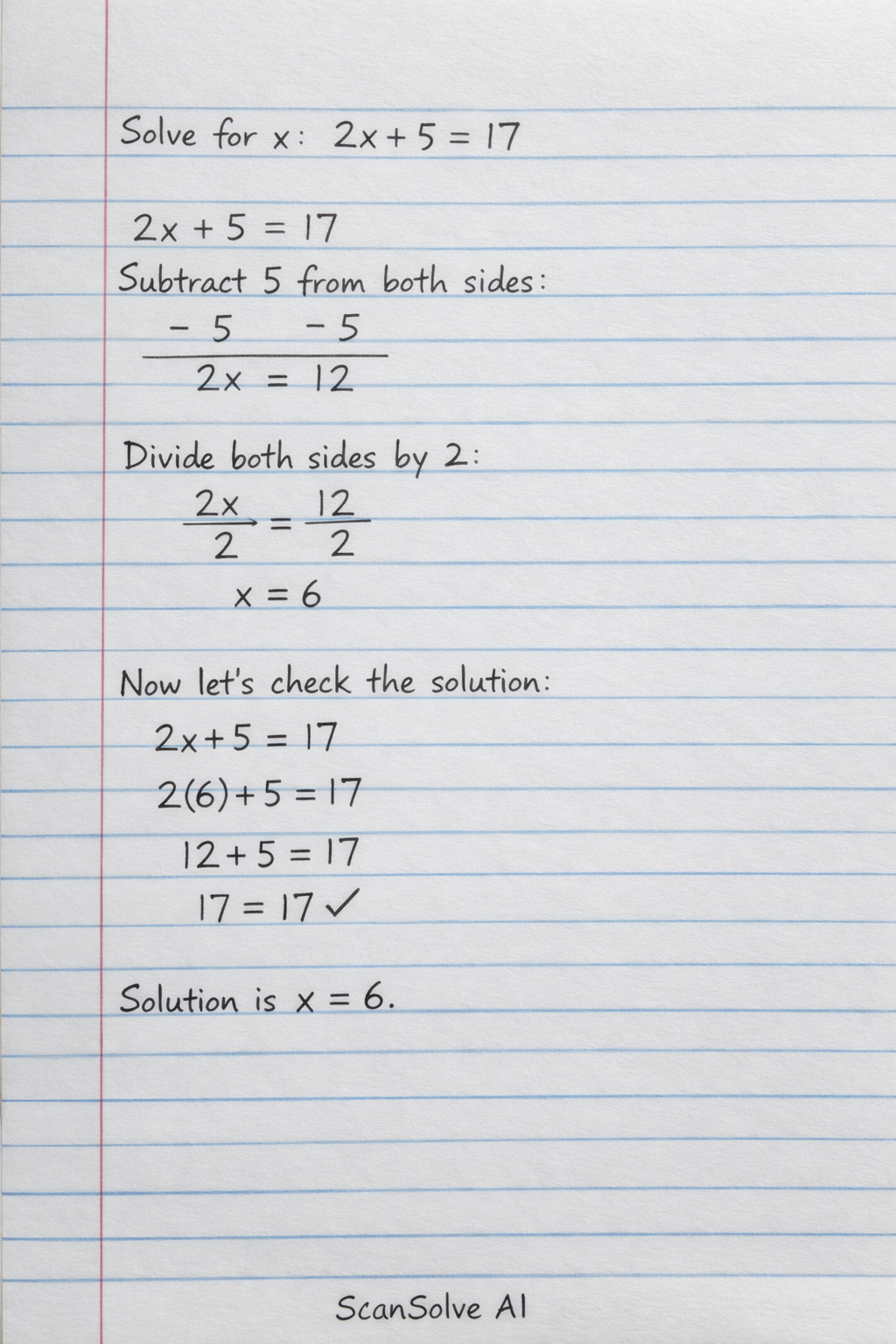 Solve for x: $2x + 5 = 17$

$2x + 5 = 17$

Subtract 5 from both sides:

$-5 \quad -5$

$2x = 12$

Divide both sides by 2:

$\frac{2x}{2} = \frac{12}{2}$

$x = 6$

Now let's check the solution:

$2x + 5 = 17$

$2(6) + 5 = 17$

$12 + 5 = 17$

$17 = 17$ ✓

Solution is $x = 6$.

ScanSolve AI